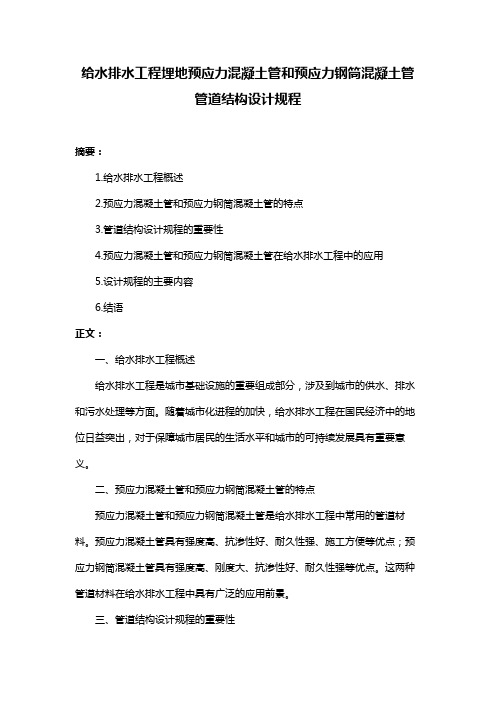 给水排水工程埋地预应力混凝土管和预应力钢筒混凝土管管道结构设计规程

摘要：

1.给水排水工程概述

2.预应力混凝土管和预应力钢筒混凝土管的特点

3.管道结构设计规程的重要性

4.预应力混凝土管和预应力钢筒混凝土管在给水排水工程中的应用

5.设计规程的主要内容

6.结语

正文：

一、给水排水工程概述

给水排水工程是城市基础设施的重要组成部分，涉及到城市的供水、排水和污水处理等方面。随着城市化进程的加快，给水排水工程在国民经济中的地位日益突出，对于保障城市居民的生活水平和城市的可持续发展具有重要意义。

二、预应力混凝土管和预应力钢筒混凝土管的特点

预应力混凝土管和预应力钢筒混凝土管是给水排水工程中常用的管道材料。预应力混凝土管具有强度高、抗渗性好、耐久性强、施工方便等优点；预应力钢筒混凝土管具有强度高、刚度大、抗渗性好、耐久性强等优点。这两种管道材料在给水排水工程中具有广泛的应用前景。

三、管道结构设计规程的重要性